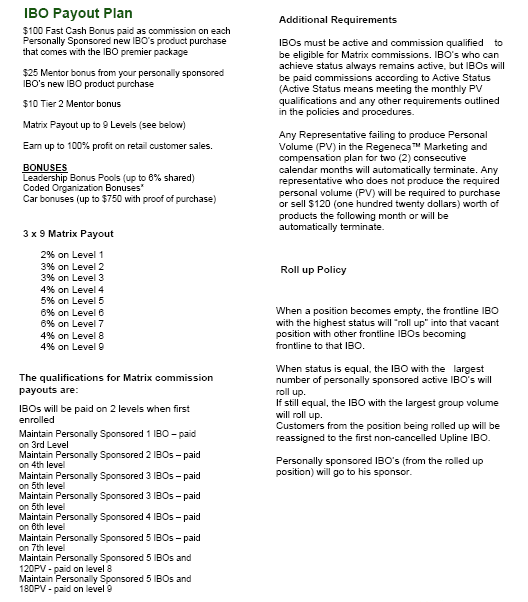 IBO Payout Plan

$100 Fast Cash Bonus paid as commission on each Personally Sponsored new IBO's product purchase that comes with the IBO premier package

$25 Mentor bonus from your personally sponsored IBO's new IBO product purchase

$10 Tier 2 Mentor bonus

Matrix Payout up to 9 Levels (see below)

Earn up to 100% profit on retail customer sales.

BONUSES
Leadership Bonus Pools (up to 6% shared)
Coded Organization Bonuses*
Car bonuses (up to $750 with proof of purchase)

3 x 9 Matrix Payout

2% on Level 1
3% on Level 2
3% on Level 3
4% on Level 4
5% on Level 5
6% on Level 6
6% on Level 7
4% on Level 8
4% on Level 9

The qualifications for Matrix commission payouts are:

IBOs will be paid on 2 levels when first enrolled

Maintain Personally Sponsored 1 IBO – paid on 3rd Level
Maintain Personally Sponsored 2 IBOs – paid on 4th level
Maintain Personally Sponsored 3 IBOs – paid on 5th level
Maintain Personally Sponsored 3 IBOs – paid on 5th level
Maintain Personally Sponsored 4 IBOs – paid on 6th level
Maintain Personally Sponsored 5 IBOs – paid on 7th level
Maintain Personally Sponsored 5 IBOs and 120PV - paid on level 8
Maintain Personally Sponsored 5 IBOs and 180PV - paid on level 9

Additional Requirements

IBOs must be active and commission qualified to be eligible for Matrix commissions. IBO's who can achieve status always remains active, but IBOs will be paid commissions according to Active Status (Active Status means meeting the monthly PV qualifications and any other requirements outlined in the policies and procedures.

Any Representative failing to produce Personal Volume (PV) in the Regeneca™ Marketing and compensation plan for two (2) consecutive calendar months will automatically terminate. Any representative who does not produce the required personal volume (PV) will be required to purchase or sell $120 (one hundred twenty dollars) worth of products the following month or will be automatically terminate.

Roll up Policy

When a position becomes empty, the frontline IBO with the highest status will "roll up" into that vacant position with other frontline IBOs becoming frontline to that IBO.

When status is equal, the IBO with the largest number of personally sponsored active IBO's will roll up.
If still equal, the IBO with the largest group volume will roll up.
Customers from the position being rolled up will be reassigned to the first non-cancelled Upline IBO.

Personally sponsored IBO's (from the rolled up position) will go to his sponsor.